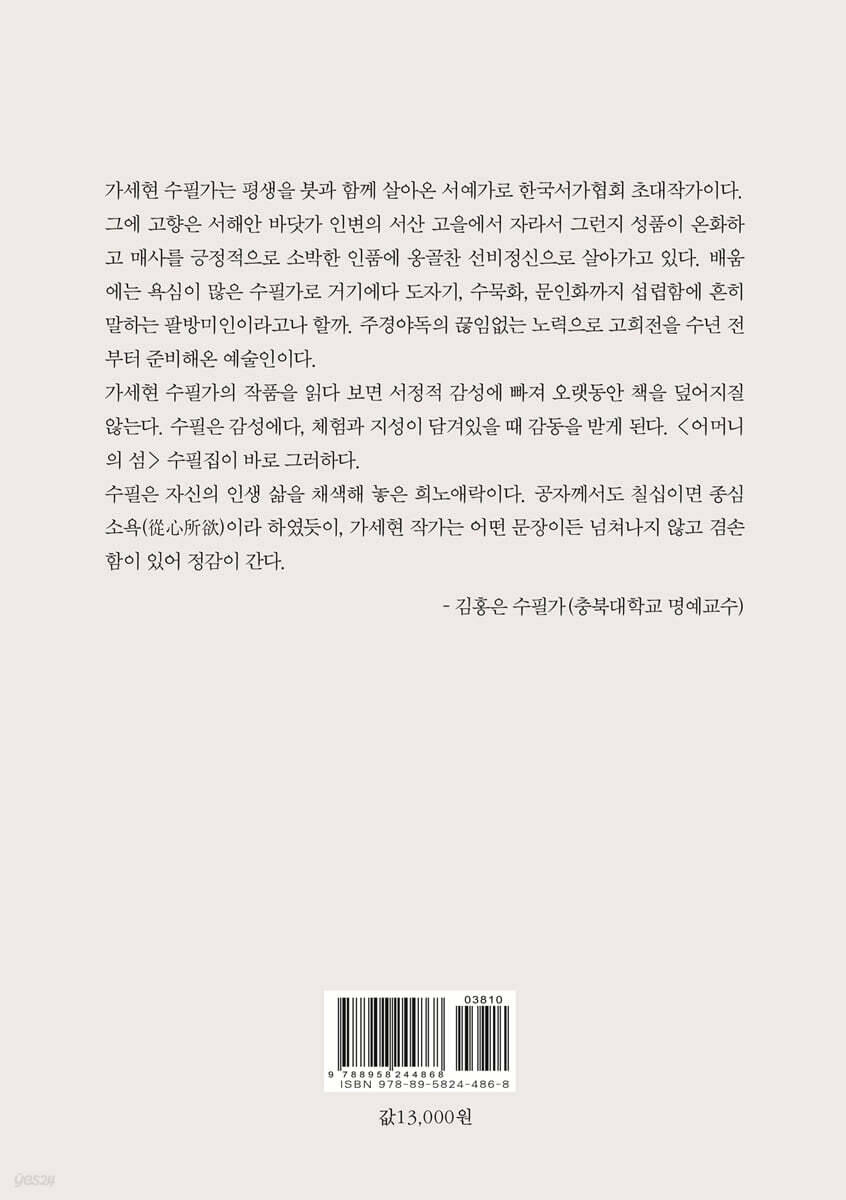 가세현 수필가는 평생을 붓과 함께 살아온 서예가로 한국서가협회 초대작가이다. 그에 고향은 서해안 바닷가 인변의 서산 고을에서 자라서 그런지 성품이 온화하고 매사를 긍정적으로 소박한 인품에 옹골찬 선비정신으로 살아가고 있다. 배움에는 욕심이 많은 수필가로 거기에다 도자기, 수묵화, 문인화까지 섭렵함에 흔히 말하는 팔방미인이라고나 할까. 주경야독의 끊임없는 노력으로 고희전을 수년 전부터 준비해온 예술인이다.

가세현 수필가의 작품을 읽다 보면 서정적 감성에 빠져 오랫동안 책을 덮어지질 않는다. 수필은 감성에다, 체험과 지성이 담겨있을 때 감동을 받게 된다. <어머니의 섬> 수필집이 바로 그러하다.

수필은 자신의 인생 삶을 채색해 놓은 희노애락이다. 공자께서도 칠십이면 종심소욕(從心所欲)이라 하였듯이, 가세현 작가는 어떤 문장이든 넘쳐나지 않고 겸손함이 있어 정감이 간다.

- 김홍은 수필가(충북대학교 명예교수)

03810
9 788958 244868
ISBN 978-89-5824-486-8

값13,000원

yes24